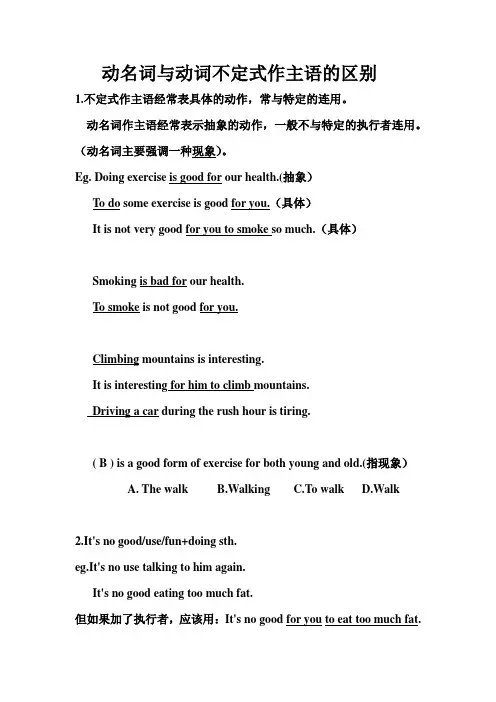 动名词与动词不定式作主语的区别

1.不定式作主语经常表具体的动作，常与特定的连用。

动名词作主语经常表示抽象的动作，一般不与特定的执行者连用。

（动名词主要强调一种现象）。

Eg. Doing exercise is good for our health.(抽象）

To do some exercise is good for you.（具体）

It is not very good for you to smoke so much.（具体）

Smoking is bad for our health.

To smoke is not good for you.

Climbing mountains is interesting.

It is interesting for him to climb mountains.

Driving a car during the rush hour is tiring.

( B ) is a good form of exercise for both young and old.(指现象）

A. The walk B.Walking C.To walk D.Walk

2.It's no good/use/fun+doing sth.

eg.It's no use talking to him again.

It's no good eating too much fat.

但如果加了执行者，应该用：It's no good for you to eat too much fat.